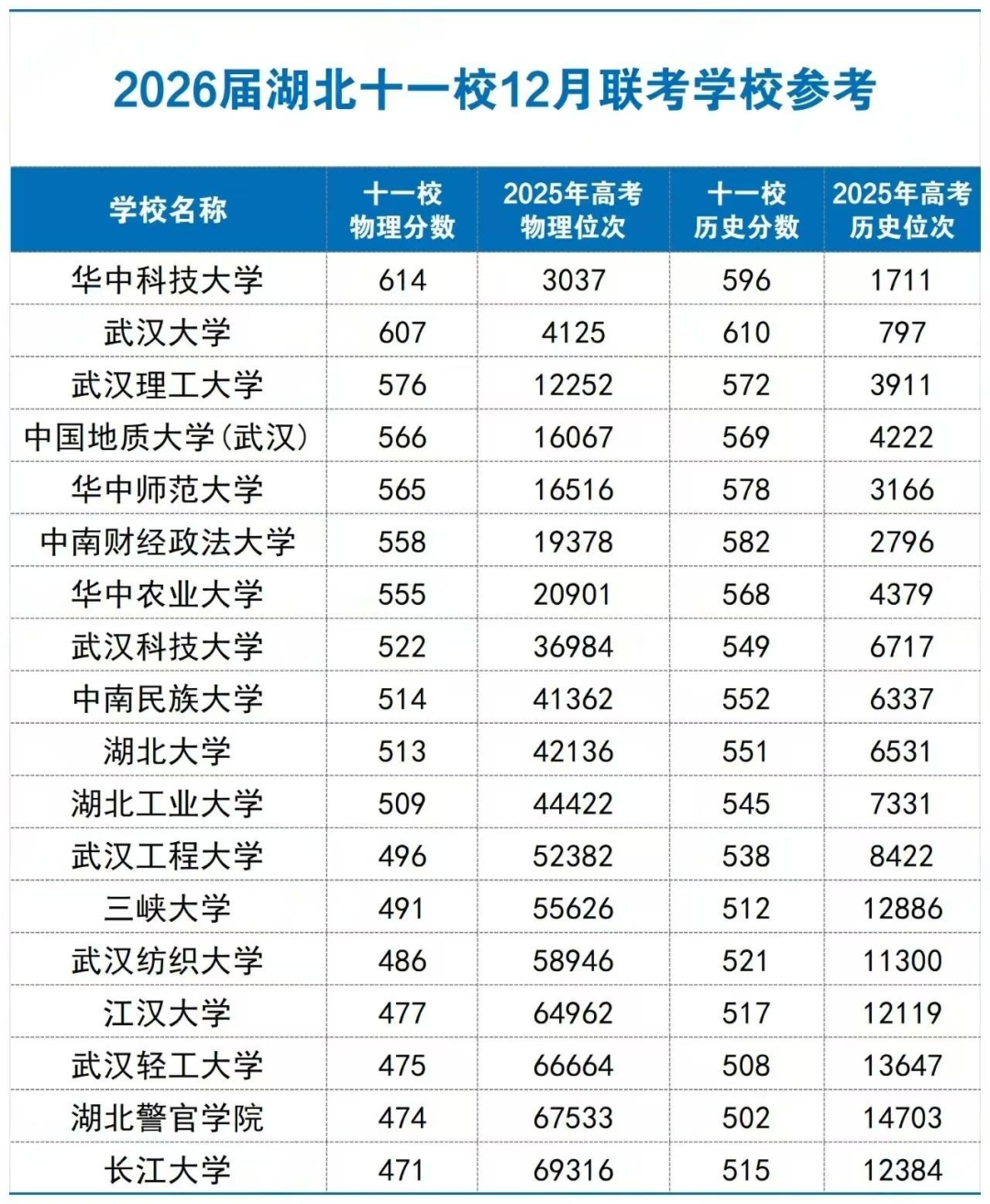 2026届湖北十一校12月联考学校参考

| 学校名称 | 十一校物理分数 | 2025年高考物理位次 | 十一校历史分数 | 2025年高考历史位次 |
|---|---|---|---|---|
| 华中科技大学 | 614 | 3037 | 596 | 1711 |
| 武汉大学 | 607 | 4125 | 610 | 797 |
| 武汉理工大学 | 576 | 12252 | 572 | 3911 |
| 中国地质大学(武汉) | 566 | 16067 | 569 | 4222 |
| 华中师范大学 | 565 | 16516 | 578 | 3166 |
| 中南财经政法大学 | 558 | 19378 | 582 | 2796 |
| 华中农业大学 | 555 | 20901 | 568 | 4379 |
| 武汉科技大学 | 522 | 36984 | 549 | 6717 |
| 中南民族大学 | 514 | 41362 | 552 | 6337 |
| 湖北大学 | 513 | 42136 | 551 | 6531 |
| 湖北工业大学 | 509 | 44422 | 545 | 7331 |
| 武汉工程大学 | 496 | 52382 | 538 | 8422 |
| 三峡大学 | 491 | 55626 | 512 | 12886 |
| 武汉纺织大学 | 486 | 58946 | 521 | 11300 |
| 江汉大学 | 477 | 64962 | 517 | 12119 |
| 武汉轻工大学 | 475 | 66664 | 508 | 13647 |
| 湖北警官学院 | 474 | 67533 | 502 | 14703 |
| 长江大学 | 471 | 69316 | 515 | 12384 |